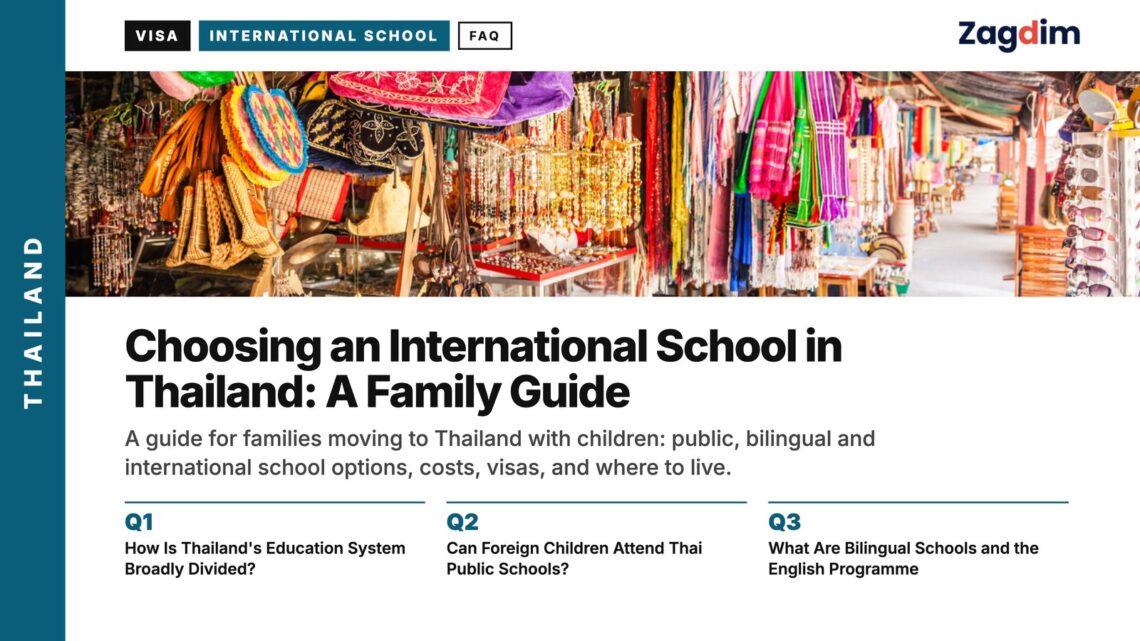 THAILAND

VISA INTERNATIONAL SCHOOL FAQ

Zagdim

Choosing an International School in Thailand: A Family Guide

A guide for families moving to Thailand with children: public, bilingual and international school options, costs, visas, and where to live.

Q1
How Is Thailand's Education System Broadly Divided?

Q2
Can Foreign Children Attend Thai Public Schools?

Q3
What Are Bilingual Schools and the English Programme